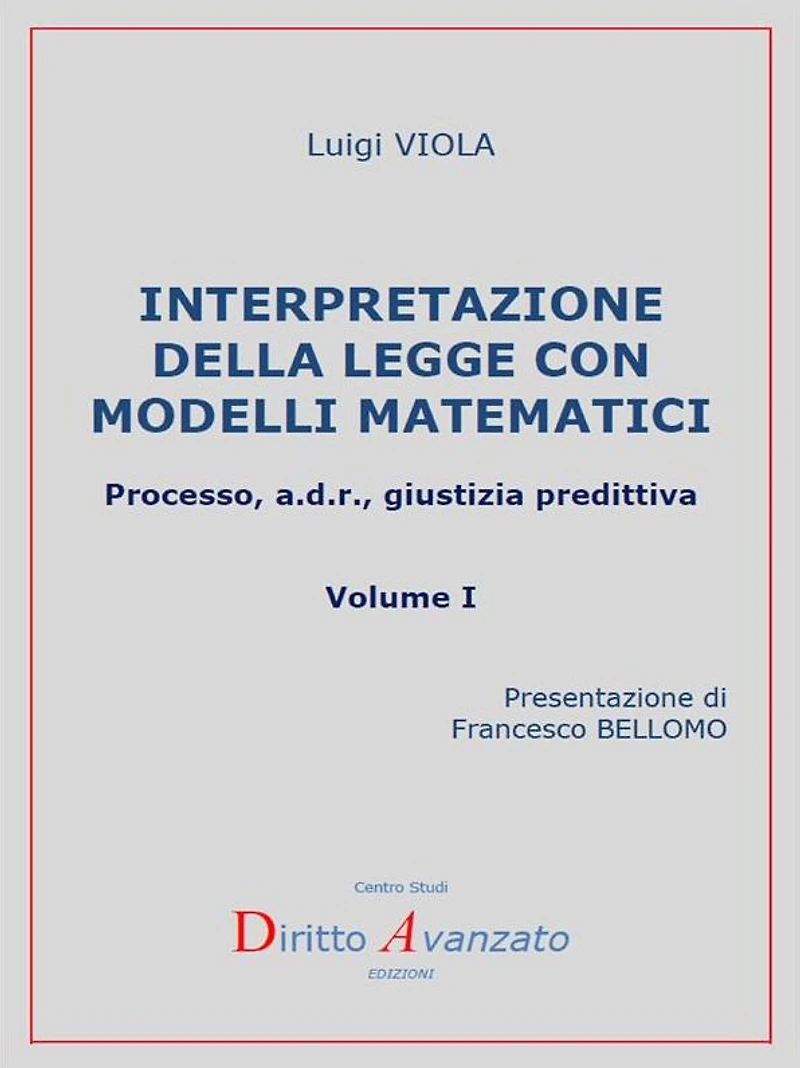 Luigi VIOLA

INTERPRETAZIONE DELLA LEGGE CON MODELLI MATEMATICI

Processo, a.d.r., giustizia predittiva

Volume I

Presentazione di
Francesco BELLOMO

Centro Studi
Diritto Avanzato
EDIZIONI